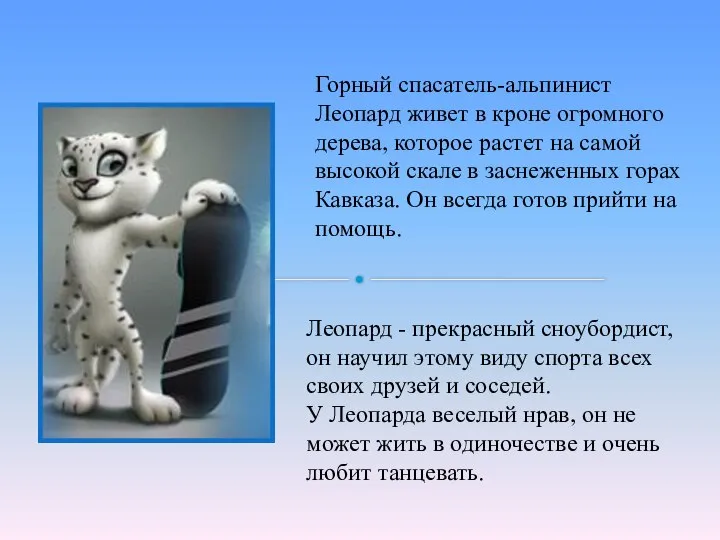 Горный спасатель-альпинист Леопард живет в кроне огромного дерева, которое растет на самой высокой скале в заснеженных горах Кавказа. Он всегда готов прийти на помощь.

Леопард - прекрасный сноубордист, он научил этому виду спорта всех своих друзей и соседей.
У Леопарда веселый нрав, он не может жить в одиночестве и очень любит танцевать.